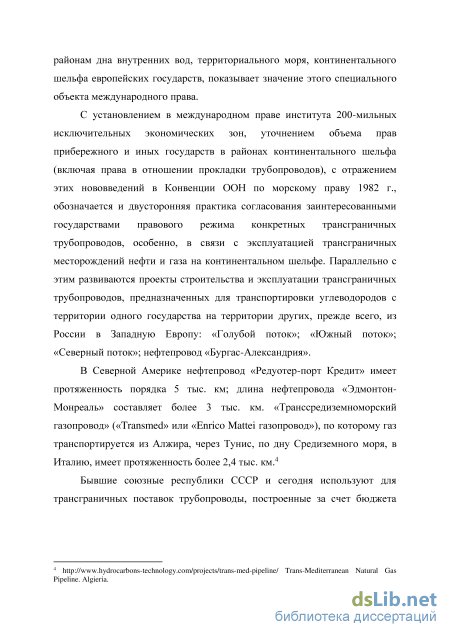 районам дна внутренних вод, территориального моря, континентального шельфа европейских государств, показывает значение этого специального объекта международного права.

С установлением в международном праве института 200-мильных исключительных экономических зон, уточнением объема прав прибережного и иных государств в районах континентального шельфа (включая права в отношении прокладки трубопроводов), с отражением этих нововведений в Конвенции ООН по морскому праву 1982 г., обозначается и двусторонняя практика согласования заинтересованными государствами правового режима конкретных трансграничных трубопроводов, особенно, в связи с эксплуатацией трансграничных месторождений нефти и газа на континентальном шельфе. Параллельно с этим развиваются проекты строительства и эксплуатации трансграничных трубопроводов, предназначенных для транспортировки углеводородов с территории одного государства на территории других, прежде всего, из России в Западную Европу: «Голубой поток»; «Южный поток»; «Северный поток»; нефтепровод «Бургас-Александрия».

В Северной Америке нефтепровод «Редуотер-порт Кредит» имеет протяженность порядка 5 тыс. км; длина нефтепровода «Эдмонтон-Монреаль» составляет более 3 тыс. км. «Транссредиземноморский газопровод» («Transmed» или «Enrico Mattei газопровод»), по которому газ транспортируется из Алжира, через Тунис, по дну Средиземного моря, в Италию, имеет протяженность более 2,4 тыс. км.$^4$

Бывшие союзные республики СССР и сегодня используют для трансграничных поставок трубопроводы, построенные за счет бюджета

$^4$ http://www.hydrocarbons-technology.com/projects/trans-med-pipeline/ Trans-Mediterranean Natural Gas Pipeline. Algieria.

dsLib.net
библиотека диссертаций